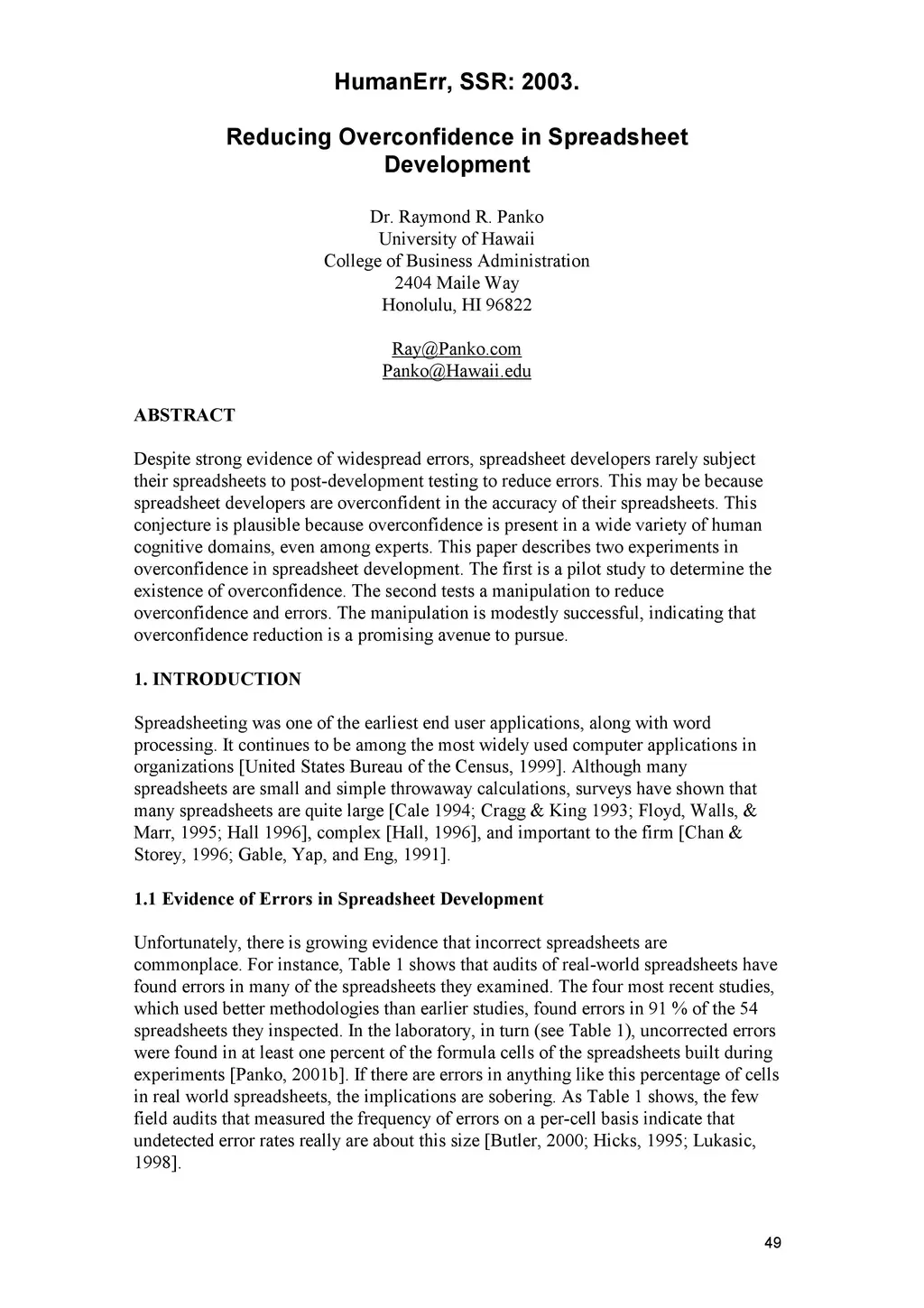 HumanErr, SSR: 2003.

Reducing Overconfidence in Spreadsheet Development

Dr. Raymond R. Panko
University of Hawaii
College of Business Administration
2404 Maile Way
Honolulu, HI 96822

Ray@Panko.com
Panko@Hawaii.edu

ABSTRACT

Despite strong evidence of widespread errors, spreadsheet developers rarely subject their spreadsheets to post-development testing to reduce errors. This may be because spreadsheet developers are overconfident in the accuracy of their spreadsheets. This conjecture is plausible because overconfidence is present in a wide variety of human cognitive domains, even among experts. This paper describes two experiments in overconfidence in spreadsheet development. The first is a pilot study to determine the existence of overconfidence. The second tests a manipulation to reduce overconfidence and errors. The manipulation is modestly successful, indicating that overconfidence reduction is a promising avenue to pursue.

1. INTRODUCTION

Spreadsheeting was one of the earliest end user applications, along with word processing. It continues to be among the most widely used computer applications in organizations [United States Bureau of the Census, 1999]. Although many spreadsheets are small and simple throwaway calculations, surveys have shown that many spreadsheets are quite large [Cale 1994; Cragg & King 1993; Floyd, Walls, & Marr, 1995; Hall 1996], complex [Hall, 1996], and important to the firm [Chan & Storey, 1996; Gable, Yap, and Eng, 1991].

1.1 Evidence of Errors in Spreadsheet Development

Unfortunately, there is growing evidence that incorrect spreadsheets are commonplace. For instance, Table 1 shows that audits of real-world spreadsheets have found errors in many of the spreadsheets they examined. The four most recent studies, which used better methodologies than earlier studies, found errors in 91 % of the 54 spreadsheets they inspected. In the laboratory, in turn (see Table 1), uncorrected errors were found in at least one percent of the formula cells of the spreadsheets built during experiments [Panko, 2001b]. If there are errors in anything like this percentage of cells in real world spreadsheets, the implications are sobering. As Table 1 shows, the few field audits that measured the frequency of errors on a per-cell basis indicate that undetected error rates really are about this size [Butler, 2000; Hicks, 1995; Lukasic, 1998].

49